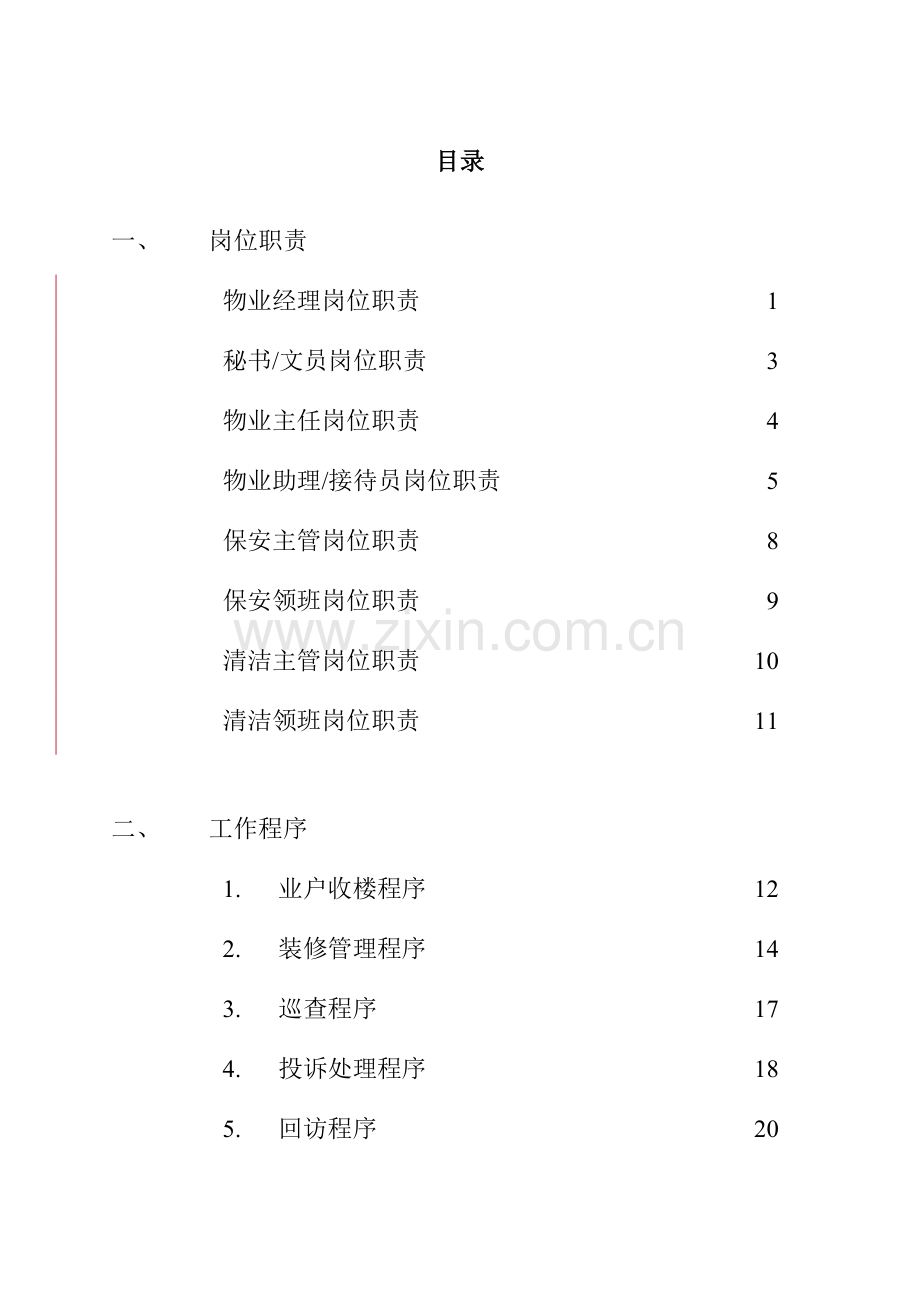 目录

一、 岗位职责

物业经理岗位职责 1

秘书/文员岗位职责 3

物业主任岗位职责 4

物业助理/接待员岗位职责 5

保安主管岗位职责 8

保安领班岗位职责 9

www.zixin.com.cn

清洁主管岗位职责 10

清洁领班岗位职责 11

二、 工作程序

1. 业户收楼程序 12

2. 装修管理程序 14

3. 巡查程序 17

4. 投诉处理程序 18

5. 回访程序 20